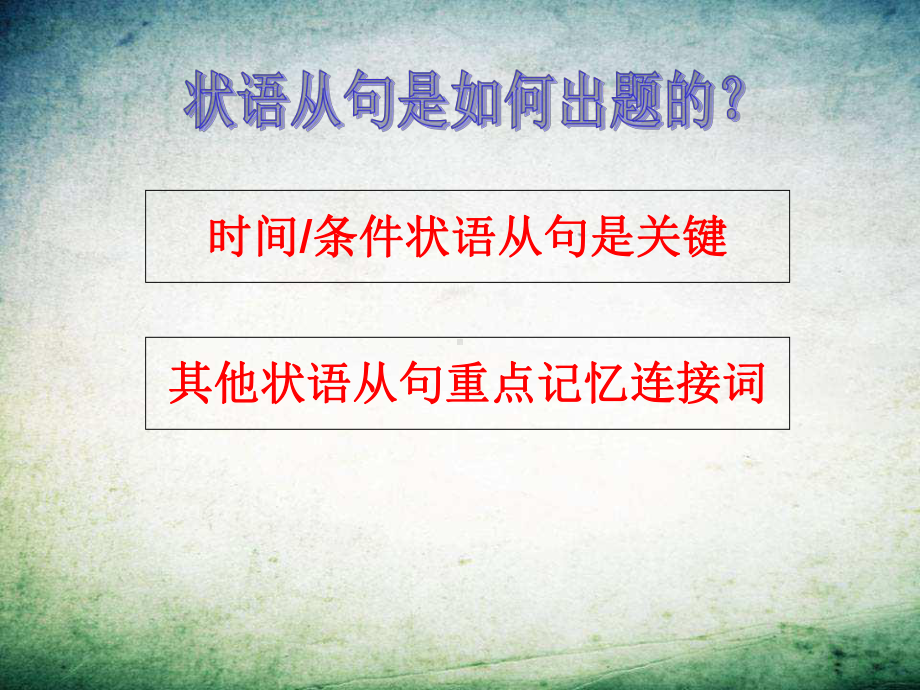 状语从句是如何出题的？

时间/条件状语从句是关键

其他状语从句重点记忆连接词